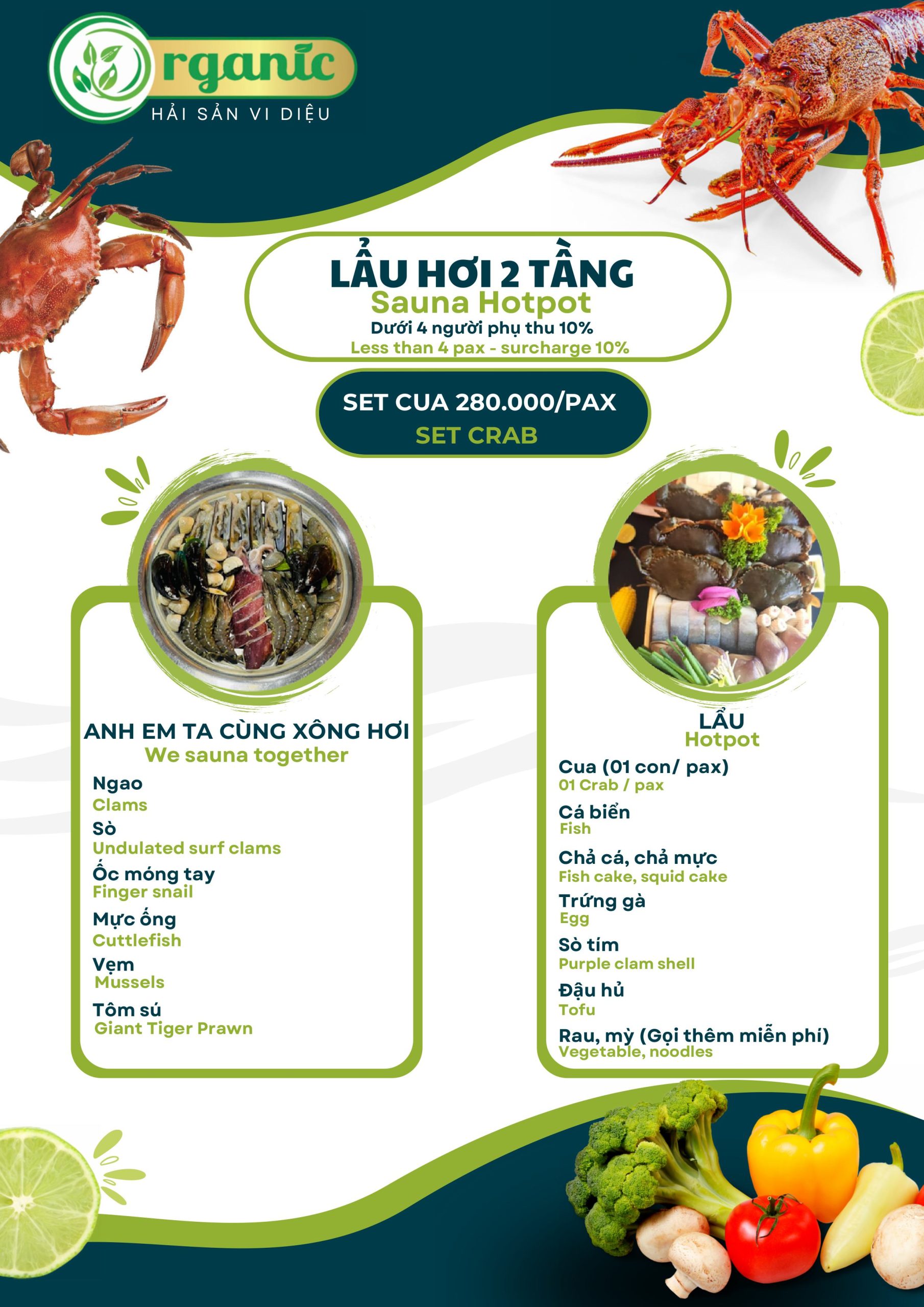 Organic
HẢI SẢN VI DIỆU

LẨU HƠI 2 TẦNG
Sauna Hotpot
Dưới 4 người phụ thu 10%
Less than 4 pax - surcharge 10%

SET CUA 280.000/PAX
SET CRAB

ANH EM TA CÙNG XÔNG HƠI
We sauna together
Ngao
Clams
Sò
Undulated surf clams
Ốc móng tay
Finger snail
Mực ống
Cuttlefish
Vẹm
Mussels
Tôm sú
Giant Tiger Prawn

LẨU
Hotpot
Cua (01 con/ pax)
01 Crab / pax
Cá biển
Fish
Chả cá, chả mực
Fish cake, squid cake
Trứng gà
Egg
Sò tím
Purple clam shell
Đậu hủ
Tofu
Rau, mỳ (Gọi thêm miễn phí)
Vegetable, noodles